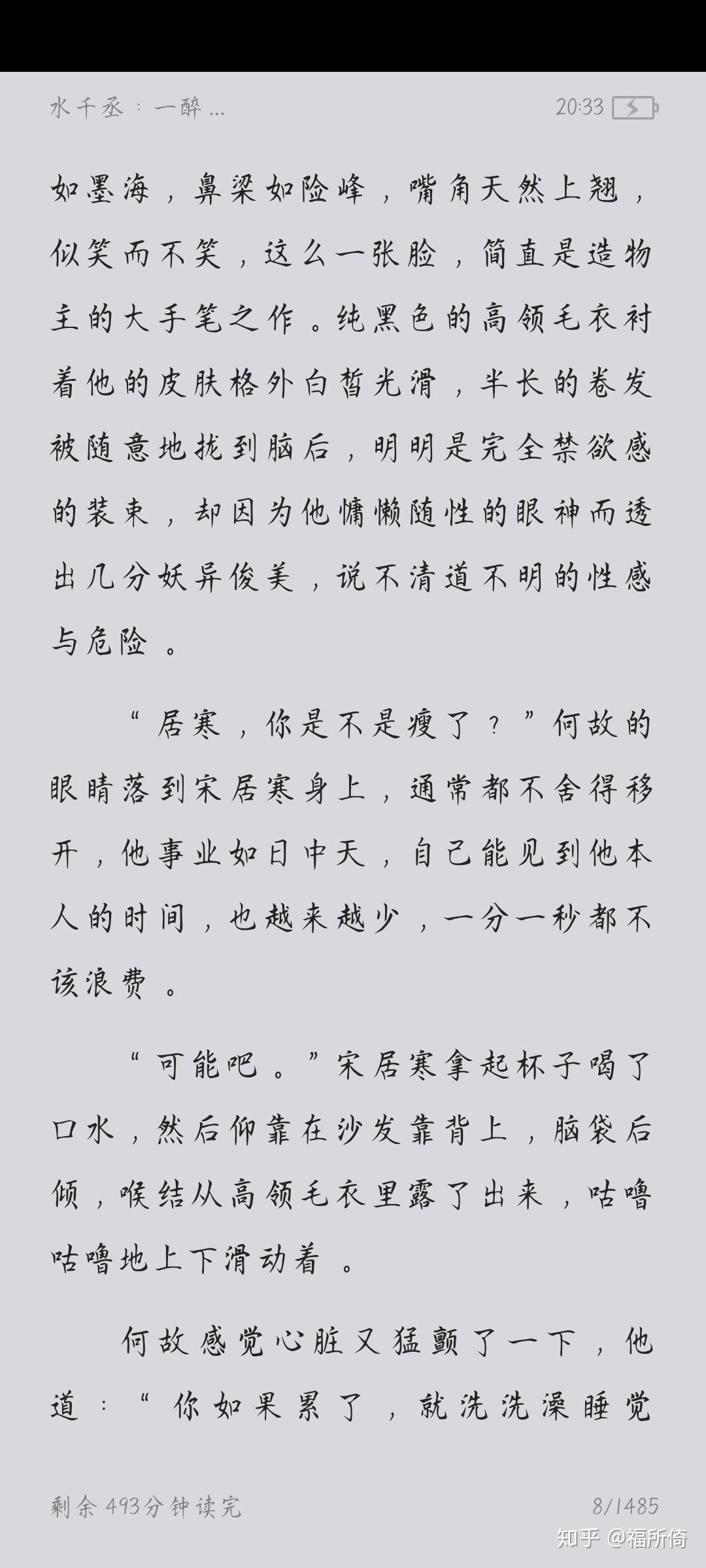 水千丞：一醉...

20:33

如墨海，鼻梁如险峰，嘴角天然上翘，似笑而不笑，这么一张脸，简直是造物主的大手笔之作。纯黑色的高领毛衣衬着他的皮肤格外白皙光滑，半长的卷发被随意地拢到脑后，明明是完全禁欲感的装束，却因为他慵懒随性的眼神而透出几分妖异俊美，说不清道不明的性感与危险。

“居寒，你是不是瘦了？”何故的眼睛落到宋居寒身上，通常都不舍得移开，他事业如日中天，自己能见到他本人的时间，也越来越少，一分一秒都不该浪费。

“可能吧。”宋居寒拿起杯子喝了口水，然后仰靠在沙发靠背上，脑袋后倾，喉结从高领毛衣里露了出来，咕噜咕噜地上下滑动着。

何故感觉心脏又猛颤了一下，他道：“你如果累了，就洗洗澡睡觉

剩余 493分钟读完

8/1485

知乎 @福所倚